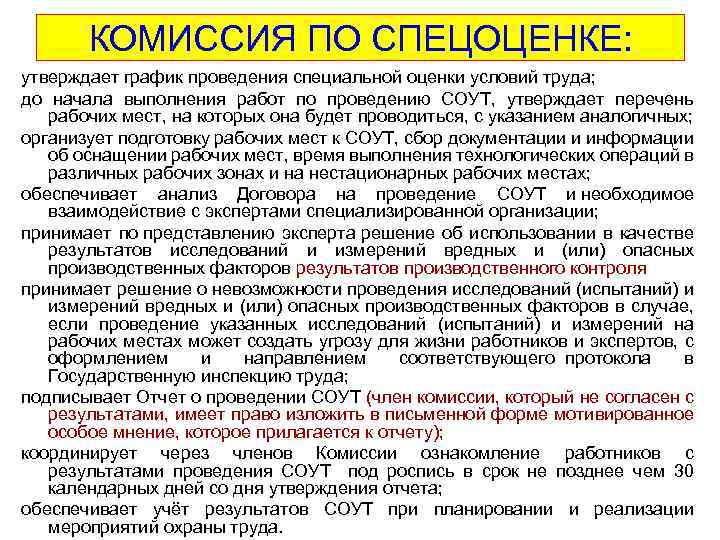 КОМИССИЯ ПО СПЕЦОЦЕНКЕ:

утверждает график проведения специальной оценки условий труда;

до начала выполнения работ по проведению СОУТ, утверждает перечень рабочих мест, на которых она будет проводиться, с указанием аналогичных;

организует подготовку рабочих мест к СОУТ, сбор документации и информации об оснащении рабочих мест, время выполнения технологических операций в различных рабочих зонах и на нестационарных рабочих местах;

обеспечивает анализ Договора на проведение СОУТ и необходимое взаимодействие с экспертами специализированной организации;

принимает по представлению эксперта решение об использовании в качестве результатов исследований и измерений вредных и (или) опасных производственных факторов результатов производственного контроля

принимает решение о невозможности проведения исследований (испытаний) и измерений вредных и (или) опасных производственных факторов в случае, если проведение указанных исследований (испытаний) и измерений на рабочих местах может создать угрозу для жизни работников и экспертов, с оформлением и направлением соответствующего протокола в Государственную инспекцию труда;

подписывает Отчет о проведении СОУТ (член комиссии, который не согласен с результатами, имеет право изложить в письменной форме мотивированное особое мнение, которое прилагается к отчету);

координирует через членов Комиссии ознакомление работников с результатами проведения СОУТ под роспись в срок не позднее чем 30 календарных дней со дня утверждения отчета;

обеспечивает учёт результатов СОУТ при планировании и реализации мероприятий охраны труда.